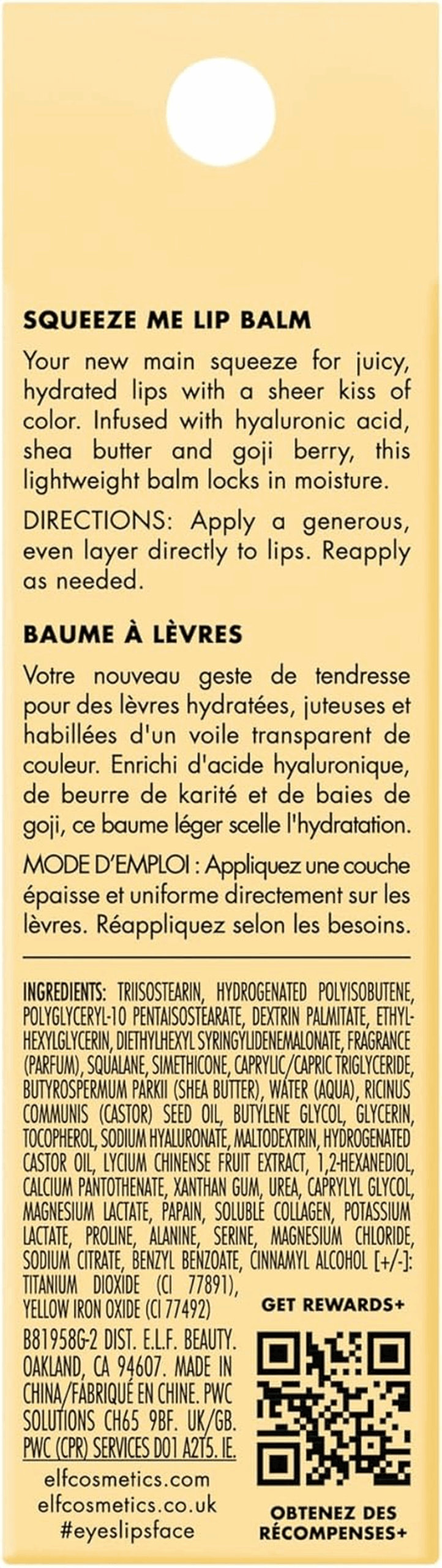 SQUEEZE ME LIP BALM

Your new main squeeze for juicy, hydrated lips with a sheer kiss of color. Infused with hyaluronic acid, shea butter and goji berry, this lightweight balm locks in moisture.

DIRECTIONS: Apply a generous, even layer directly to lips. Reapply as needed.

BAUME À LÈVRES

Votre nouveau geste de tendresse pour des lèvres hydratées, juteuses et habillées d'un voile transparent de couleur. Enrichi d'acide hyaluronique, de beurre de karité et de baies de goji, ce baume léger scelle l'hydratation.

MODE D'EMPLOI : Appliquez une couche épaisse et uniforme directement sur les lèvres. Réappliquez selon les besoins.

INGREDIENTS: TRIISOSTEARIN, HYDROGENATED POLYISOBUTENE, POLYGLYCERYL-10 PENTAISOSTEARATE, DEXTRIN PALMITATE, ETHYLHEXYLGLYCERIN, DIETHYLHEXYL SYRINGYLIDENEMALONATE, FRAGRANCE (PARFUM), SQUALANE, SIMETHICONE, CAPRYLIC/CAPRIC TRIGLYCERIDE, BUTYROSPERMUM PARKII (SHEA BUTTER), WATER (AQUA), RICINUS COMMUNIS (CASTOR) SEED OIL, BUTYLENE GLYCOL, GLYCERIN, TOCOPHEROL, SODIUM HYALURONATE, MALTODEXTRIN, HYDROGENATED CASTOR OIL, LYCIUM CHINENSE FRUIT EXTRACT, 1,2-HEXANEDIOL, CALCIUM PANTOTHENATE, XANTHAN GUM, UREA, CAPRYLYL GLYCOL, MAGNESIUM LACTATE, PAPAIN, SOLUBLE COLLAGEN, POTASSIUM LACTATE, PROLINE, ALANINE, SERINE, MAGNESIUM CHLORIDE, SODIUM CITRATE, BENZYL BENZOATE, CINNAMYL ALCOHOL [+/-]: TITANIUM DIOXIDE (CI 77891), YELLOW IRON OXIDE (CI 77492)

B81958G-2 DIST. E.L.F. BEAUTY. OAKLAND, CA 94607. MADE IN CHINA/FABRIQUÉ EN CHINE. PWC SOLUTIONS CH65 9BF. UK/GB. PWC (CPR) SERVICES D01 A2T5. IE.

elfcosmetics.com
elfcosmetics.co.uk
#eyeslipsface

GET REWARDS+

OBTENEZ DES RÉCOMPENSES+